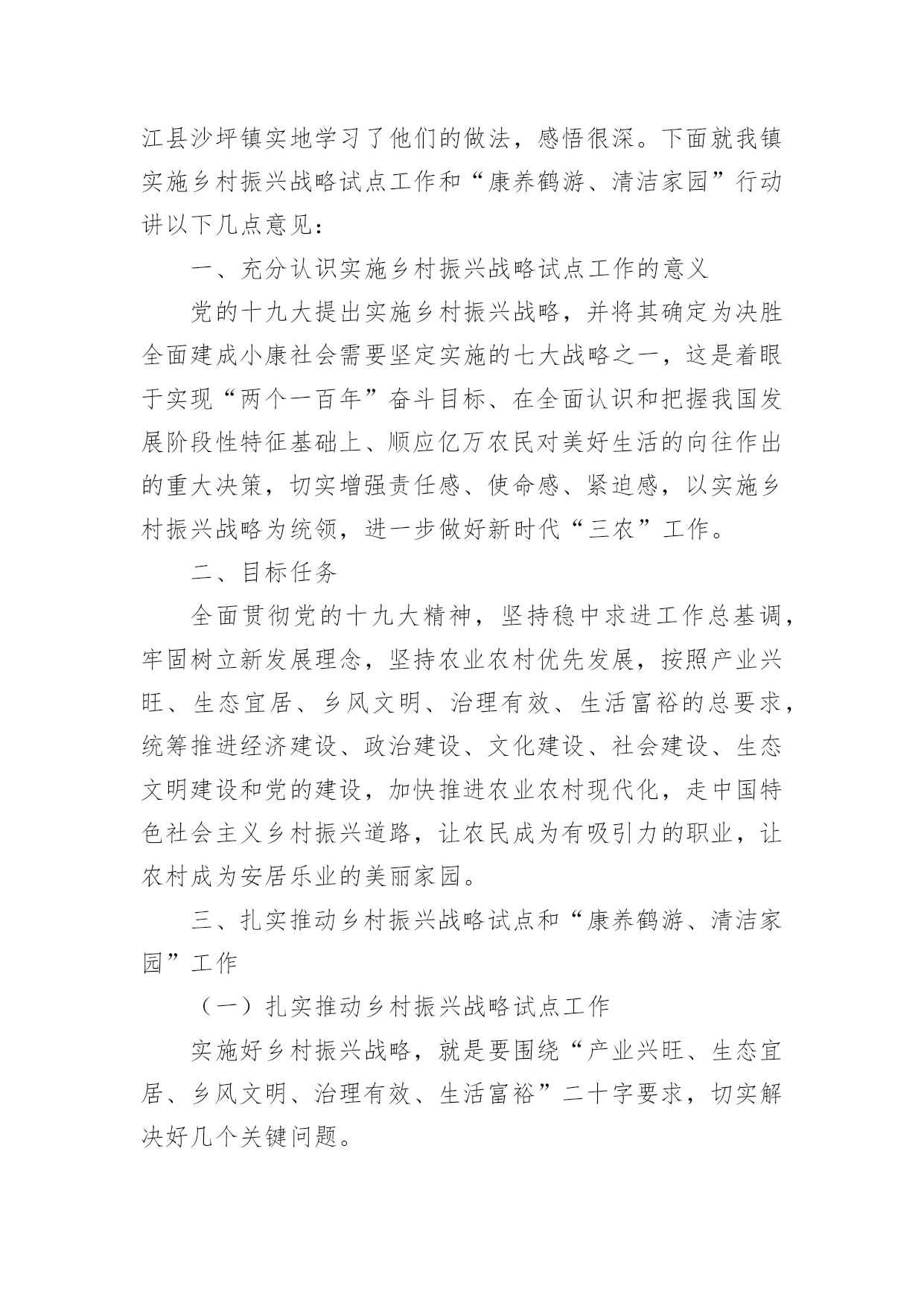 江县沙坪镇实地学习了他们的做法，感悟很深。下面就我镇实施乡村振兴战略试点工作和“康养鹤游、清洁家园”行动讲以下几点意见：

一、充分认识实施乡村振兴战略试点工作的意义

党的十九大提出实施乡村振兴战略，并将其确定为决胜全面建成小康社会需要坚定实施的七大战略之一，这是着眼于实现“两个一百年”奋斗目标、在全面认识和把握我国发展阶段性特征基础上、顺应亿万农民对美好生活的向往作出的重大决策，切实增强责任感、使命感、紧迫感，以实施乡村振兴战略为统领，进一步做好新时代“三农”工作。

二、目标任务

全面贯彻党的十九大精神，坚持稳中求进工作总基调，牢固树立新发展理念，坚持农业农村优先发展，按照产业兴旺、生态宜居、乡风文明、治理有效、生活富裕的总要求，统筹推进经济建设、政治建设、文化建设、社会建设、生态文明建设和党的建设，加快推进农业农村现代化，走中国特色社会主义乡村振兴道路，让农民成为有吸引力的职业，让农村成为安居乐业的美丽家园。

三、扎实推动乡村振兴战略试点和“康养鹤游、清洁家园”工作

（一）扎实推动乡村振兴战略试点工作

实施好乡村振兴战略，就是要围绕“产业兴旺、生态宜居、乡风文明、治理有效、生活富裕”二十字要求，切实解决好几个关键问题。